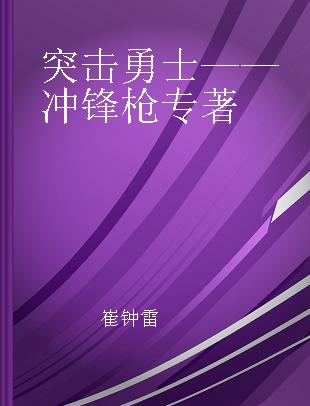 突击勇士——冲锋枪专著

崔钟雷